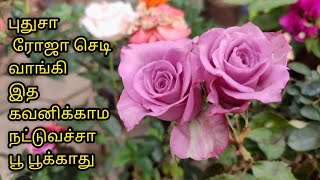 புதுசா ரோஜா செடி வாங்கி இத கவனிக்காம நட்டுவச்சா பூ பூக்காது